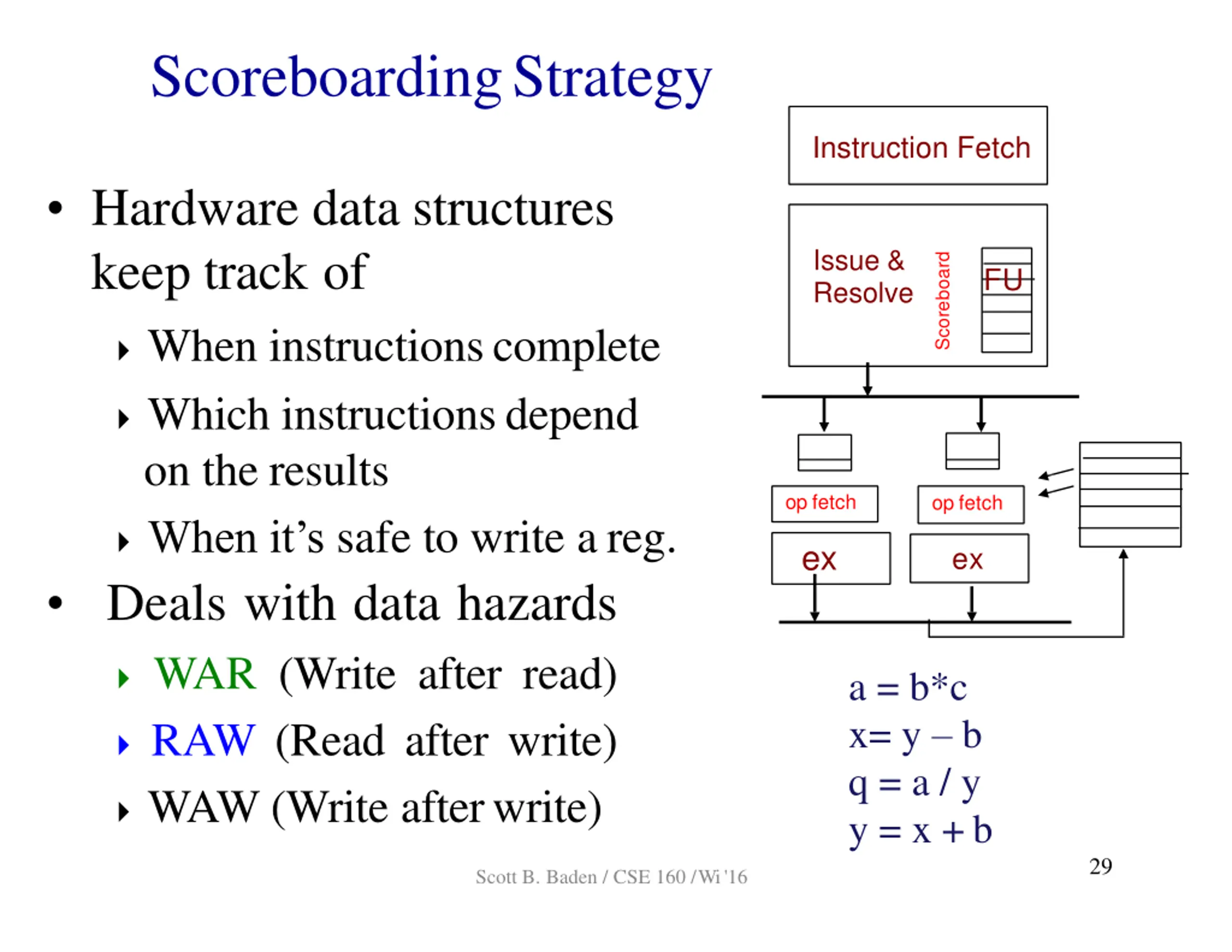 Scoreboarding Strategy

• Hardware data structures keep track of
  ‣ When instructions complete
  ‣ Which instructions depend on the results
  ‣ When it's safe to write a reg.
• Deals with data hazards
  ‣ WAR (Write after read)
  ‣ RAW (Read after write)
  ‣ WAW (Write after write)

Instruction Fetch

Issue & Resolve

Scoreboard

FU

op fetch

op fetch

ex

ex

a = b*c
x= y – b
q = a / y
y = x + b

Scott B. Baden / CSE 160 / Wi '16

29